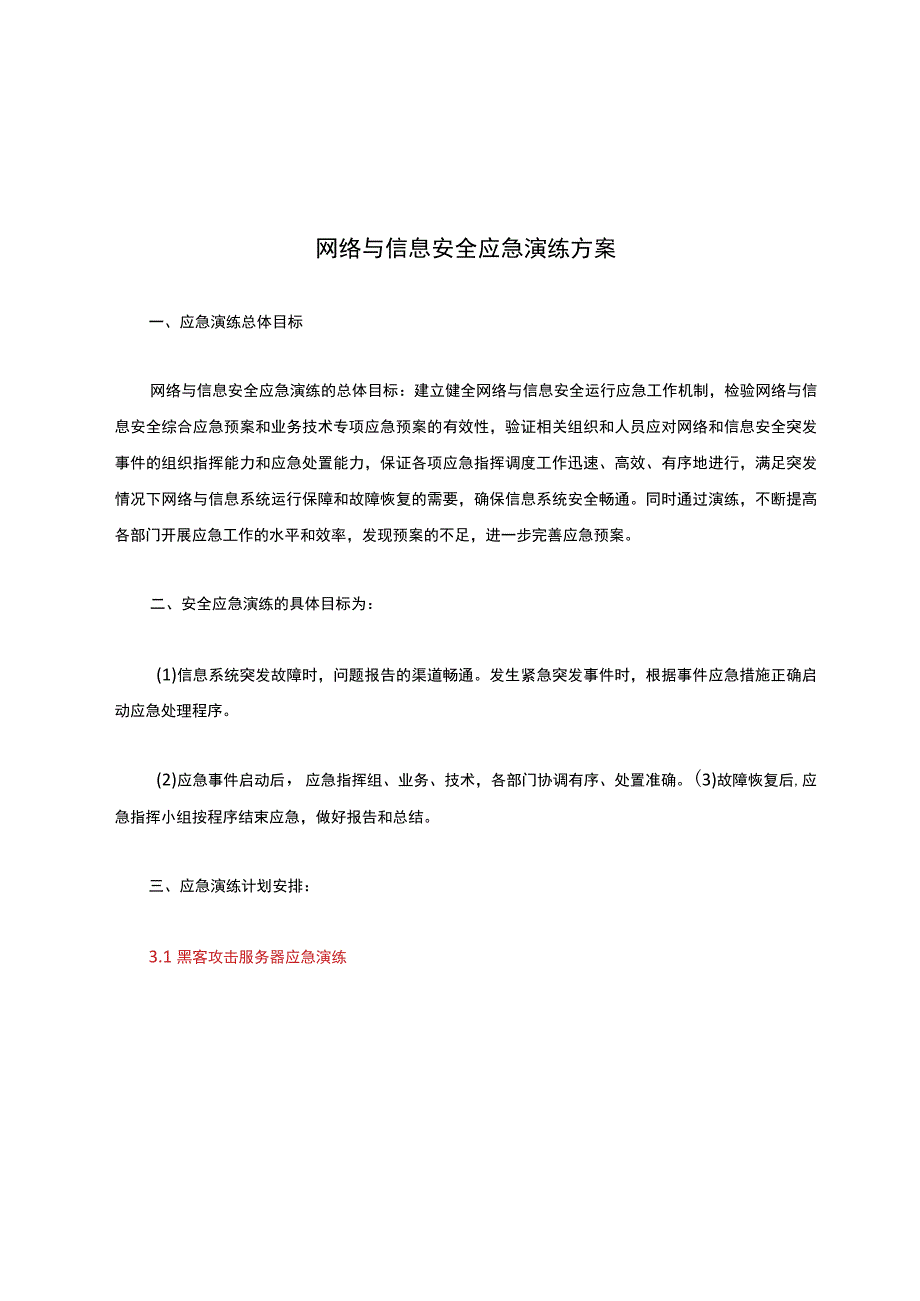 网络与信息安全应急演练方案

一、应急演练总体目标

网络与信息安全应急演练的总体目标：建立健全网络与信息安全运行应急工作机制，检验网络与信息安全综合应急预案和业务技术专项应急预案的有效性，验证相关组织和人员应对网络和信息安全突发事件的组织指挥能力和应急处置能力，保证各项应急指挥调度工作迅速、高效、有序地进行，满足突发情况下网络与信息系统运行保障和故障恢复的需要，确保信息系统安全畅通。同时通过演练，不断提高各部门开展应急工作的水平和效率，发现预案的不足，进一步完善应急预案。

二、安全应急演练的具体目标为：

(1)信息系统突发故障时，问题报告的渠道畅通。发生紧急突发事件时，根据事件应急措施正确启动应急处理程序。

(2)应急事件启动后，应急指挥组、业务、技术，各部门协调有序、处置准确。(3)故障恢复后,应急指挥小组按程序结束应急，做好报告和总结。

三、应急演练计划安排：

3.1 黑客攻击服务器应急演练